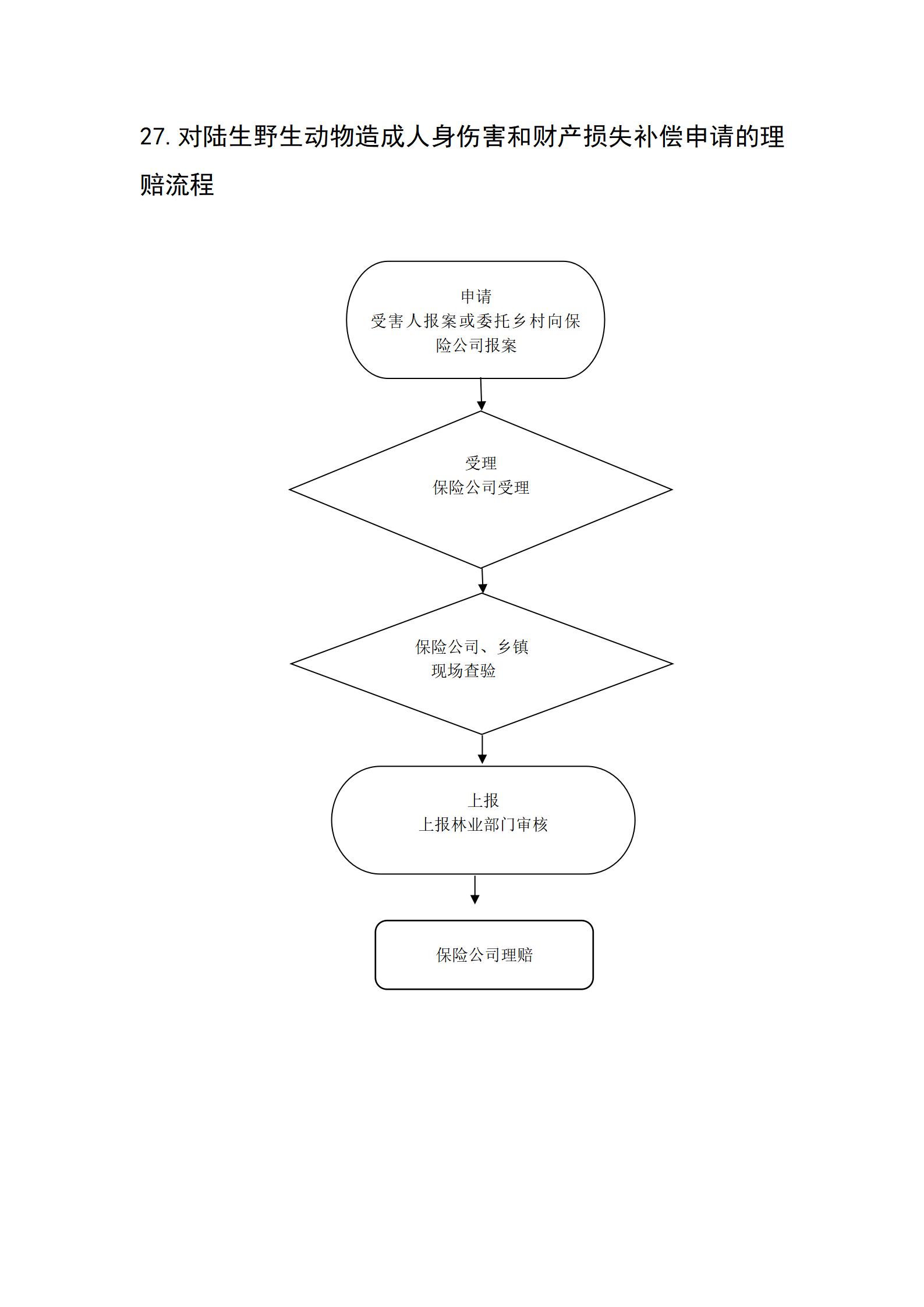 27. 对陆生野生动物造成人身伤害和财产损失补偿申请的理赔流程

申请
受害人报案或委托乡村向保险公司报案

受理
保险公司受理

保险公司、乡镇
现场查验

上报
上报林业部门审核

保险公司理赔